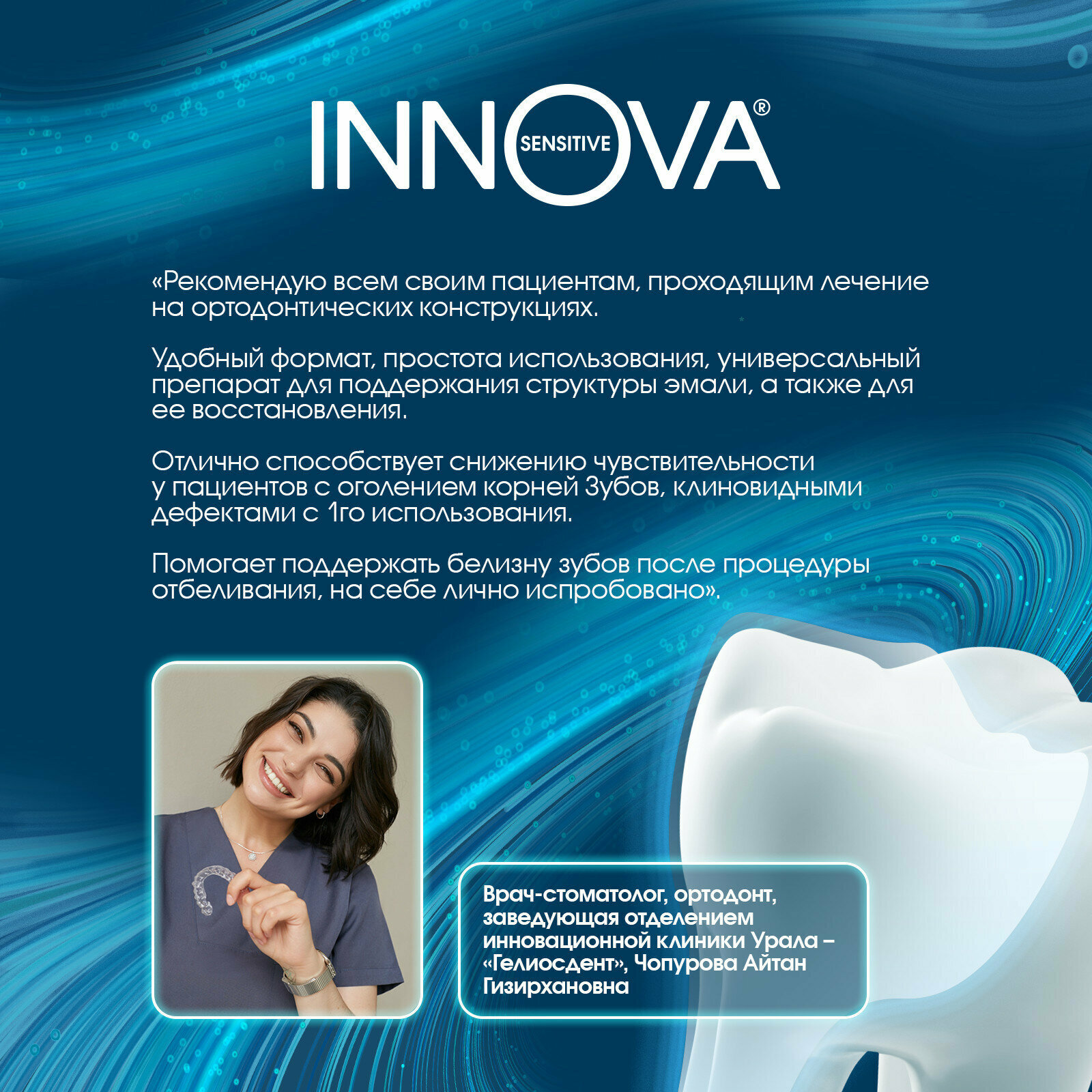 INNOVA®
SENSITIVE

«Рекомендую всем своим пациентам, проходящим лечение на ортодонтических конструкциях.

Удобный формат, простота использования, универсальный препарат для поддержания структуры эмали, а также для ее восстановления.

Отлично способствует снижению чувствительности у пациентов с оголением корней Зубов, клиновидными дефектами с 1го использования.

Помогает поддержать белизну зубов после процедуры отбеливания, на себе лично испробовано».

Врач-стоматолог, ортодонт, заведующая отделением инновационной клиники Урала – «Гелиосдент», Чопурова Айтан Гизирхановна